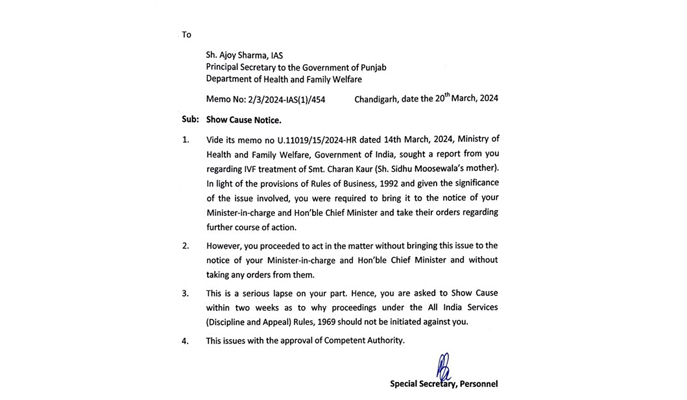 To

Sh. Ajoy Sharma, IAS
Principal Secretary to the Government of Punjab
Department of Health and Family Welfare

Memo No: 2/3/2024-IAS(1)/454 Chandigarh, date the 20$^{th}$ March, 2024

Sub: Show Cause Notice.

1. Vide its memo no U.11019/15/2024-HR dated 14th March, 2024, Ministry of Health and Family Welfare, Government of India, sought a report from you regarding IVF treatment of Smt. Charan Kaur (Sh. Sidhu Moosewala's mother). In light of the provisions of Rules of Business, 1992 and given the significance of the issue involved, you were required to bring it to the notice of your Minister-in-charge and Hon'ble Chief Minister and take their orders regarding further course of action.

2. However, you proceeded to act in the matter without bringing this issue to the notice of your Minister-in-charge and Hon'ble Chief Minister and without taking any orders from them.

3. This is a serious lapse on your part. Hence, you are asked to Show Cause within two weeks as to why proceedings under the All India Services (Discipline and Appeal) Rules, 1969 should not be initiated against you.

4. This issues with the approval of Competent Authority.

Special Secretary, Personnel